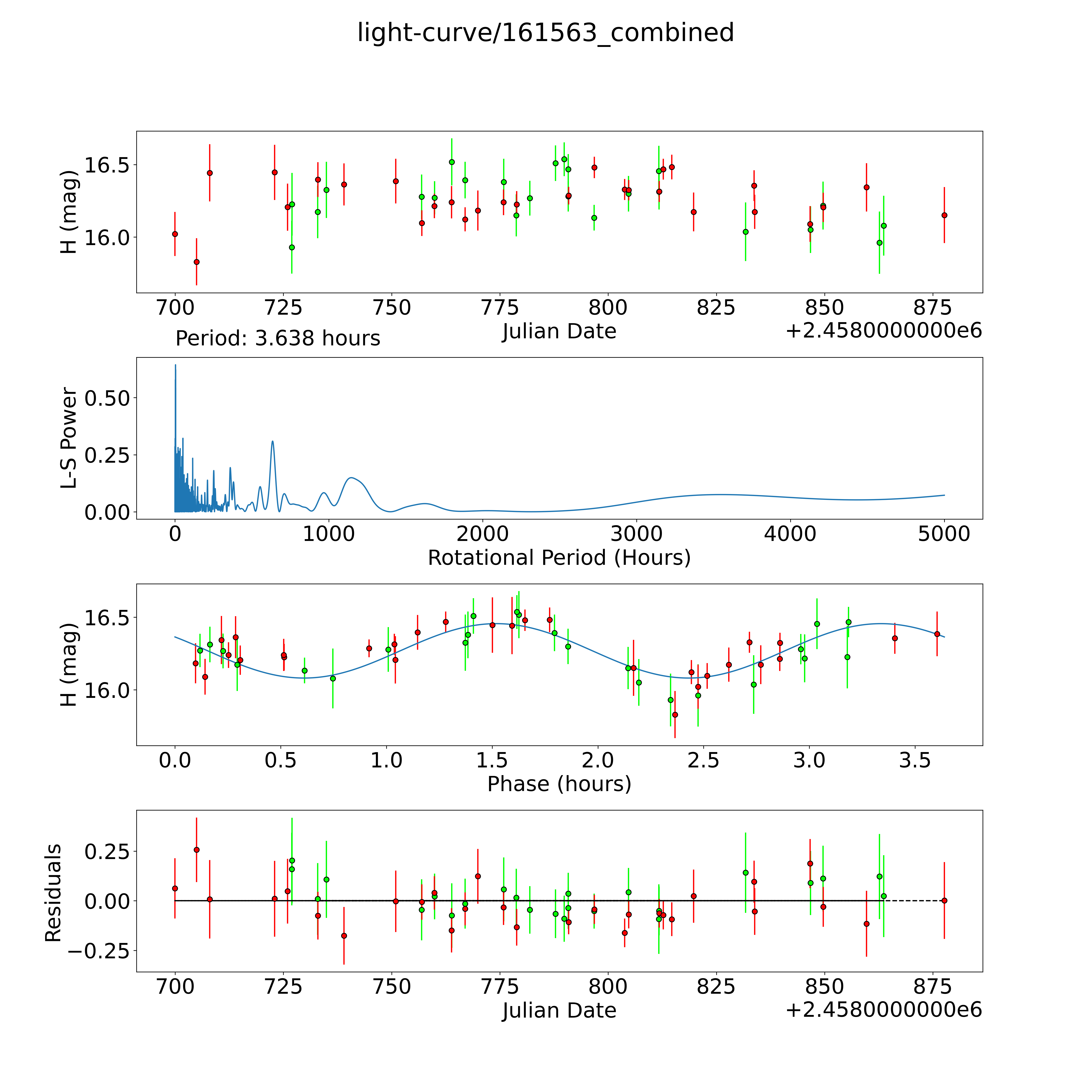 light-curve/161563_combined

H (mag)
16.5
16.0
700 725 750 775 800 825 850 875
Julian Date
+2.4580000000e6

Period: 3.638 hours

L-S Power
0.50
0.25
0.00
0 1000 2000 3000 4000 5000
Rotational Period (Hours)

H (mag)
16.5
16.0
0.0 0.5 1.0 1.5 2.0 2.5 3.0 3.5
Phase (hours)

Residuals
0.25
0.00
−0.25
700 725 750 775 800 825 850 875
Julian Date
+2.4580000000e6